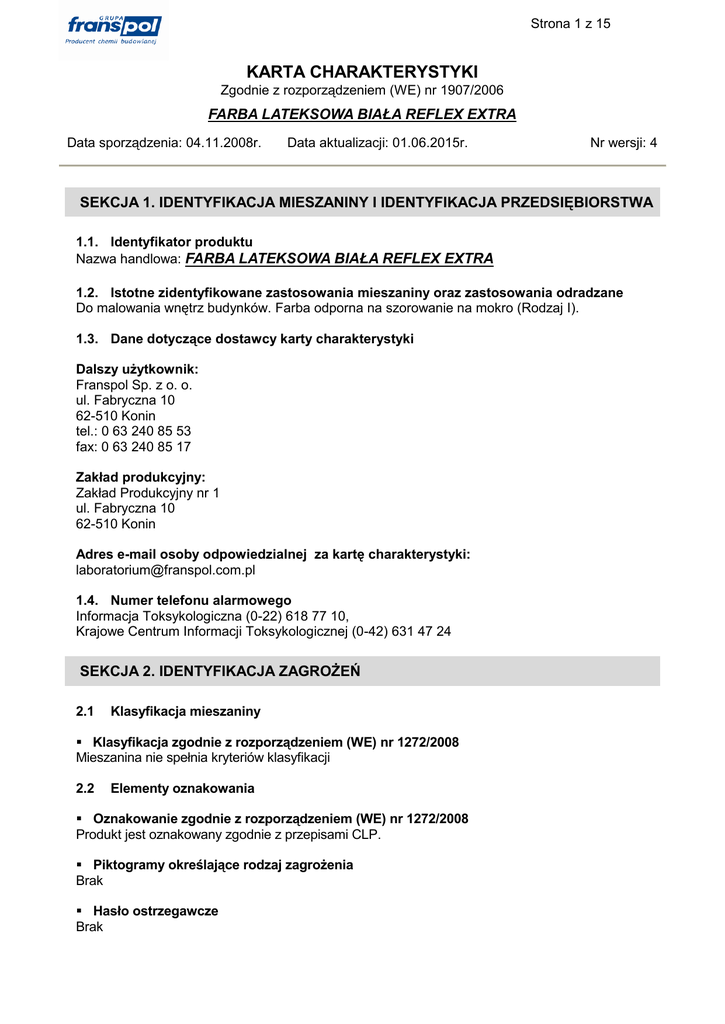 GRUPA
franspol
Producent chemii budowlanej

Strona 1 z 15

KARTA CHARAKTERYSTYKI
Zgodnie z rozporządzeniem (WE) nr 1907/2006

FARBA LATEKSOWA BIAŁA REFLEX EXTRA

Data sporządzenia: 04.11.2008r. Data aktualizacji: 01.06.2015r. Nr wersji: 4

SEKCJA 1. IDENTYFIKACJA MIESZANINY I IDENTYFIKACJA PRZEDSIĘBIORSTWA

1.1. Identyfikator produktu
Nazwa handlowa: FARBA LATEKSOWA BIAŁA REFLEX EXTRA

1.2. Istotne zidentyfikowane zastosowania mieszaniny oraz zastosowania odradzane
Do malowania wnętrz budynków. Farba odporna na szorowanie na mokro (Rodzaj I).

1.3. Dane dotyczące dostawcy karty charakterystyki

Dalszy użytkownik:
Franspol Sp. z o. o.
ul. Fabryczna 10
62-510 Konin
tel.: 0 63 240 85 53
fax: 0 63 240 85 17

Zakład produkcyjny:
Zakład Produkcyjny nr 1
ul. Fabryczna 10
62-510 Konin

Adres e-mail osoby odpowiedzialnej za kartę charakterystyki:
laboratorium@franspol.com.pl

1.4. Numer telefonu alarmowego
Informacja Toksykologiczna (0-22) 618 77 10,
Krajowe Centrum Informacji Toksykologicznej (0-42) 631 47 24

SEKCJA 2. IDENTYFIKACJA ZAGROŻEŃ

2.1 Klasyfikacja mieszaniny

▪ Klasyfikacja zgodnie z rozporządzeniem (WE) nr 1272/2008
Mieszanina nie spełnia kryteriów klasyfikacji

2.2 Elementy oznakowania

▪ Oznakowanie zgodnie z rozporządzeniem (WE) nr 1272/2008
Produkt jest oznakowany zgodnie z przepisami CLP.

▪ Piktogramy określające rodzaj zagrożenia
Brak

▪ Hasło ostrzegawcze
Brak